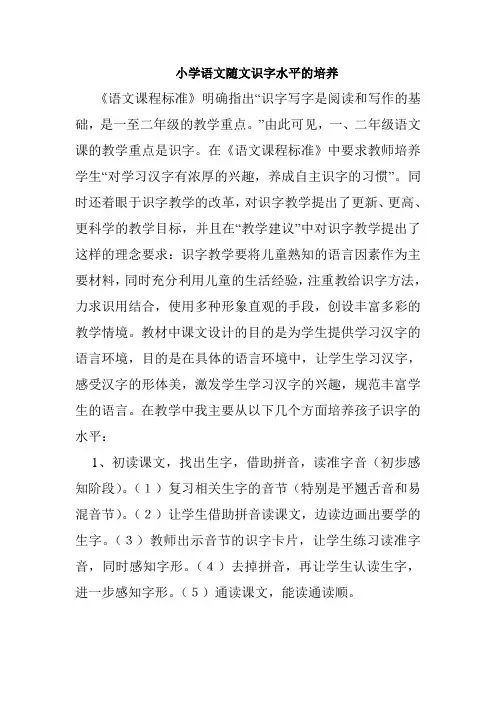 小学语文随文识字水平的培养

《语文课程标准》明确指出“识字写字是阅读和写作的基础，是一至二年级的教学重点。”由此可见，一、二年级语文课的教学重点是识字。在《语文课程标准》中要求教师培养学生“对学习汉字有浓厚的兴趣，养成自主识字的习惯”。同时还着眼于识字教学的改革，对识字教学提出了更新、更高、更科学的教学目标，并且在“教学建议”中对识字教学提出了这样的理念要求：识字教学要将儿童熟知的语言因素作为主要材料，同时充分利用儿童的生活经验，注重教给识字方法，力求识用结合，使用多种形象直观的手段，创设丰富多彩的教学情境。教材中课文设计的目的是为学生提供学习汉字的语言环境，目的是在具体的语言环境中，让学生学习汉字，感受汉字的形体美，激发学生学习汉字的兴趣，规范丰富学生的语言。在教学中我主要从以下几个方面培养孩子识字的水平：

1、初读课文，找出生字，借助拼音，读准字音（初步感知阶段）。（1）复习相关生字的音节（特别是平翘舌音和易混音节）。（2）让学生借助拼音读课文，边读边画出要学的生字。（3）教师出示音节的识字卡片，让学生练习读准字音，同时感知字形。（4）去掉拼音，再让学生认读生字，进一步感知字形。（5）通读课文，能读通读顺。